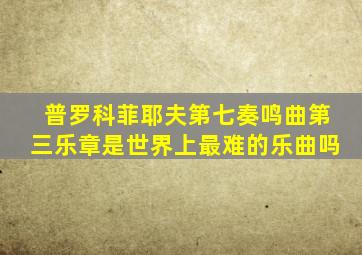 普罗科菲耶夫第七奏鸣曲第三乐章是世界上最难的乐曲吗